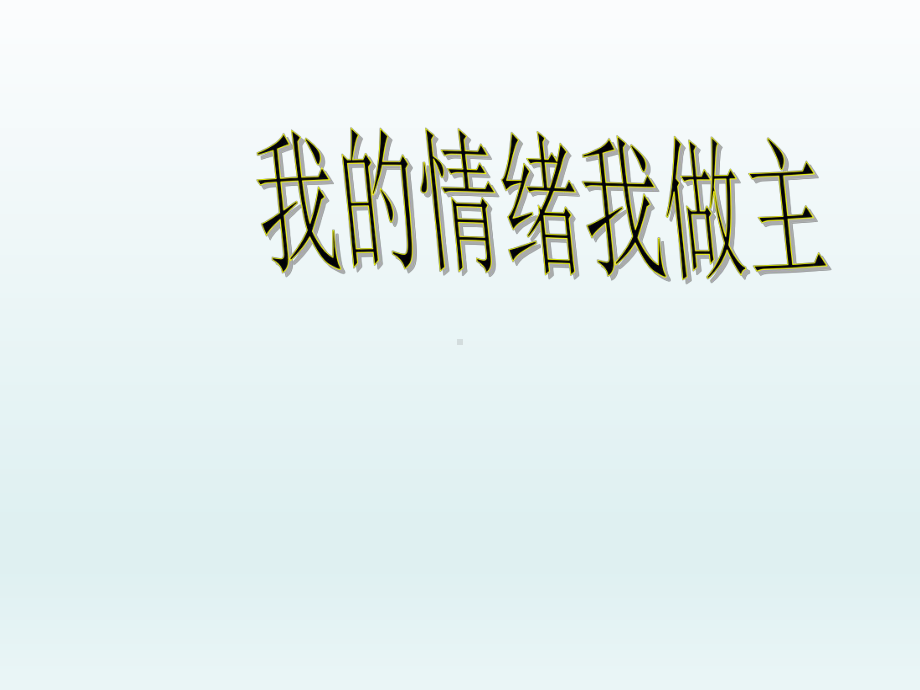 我的情绪我做主